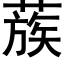 蔟